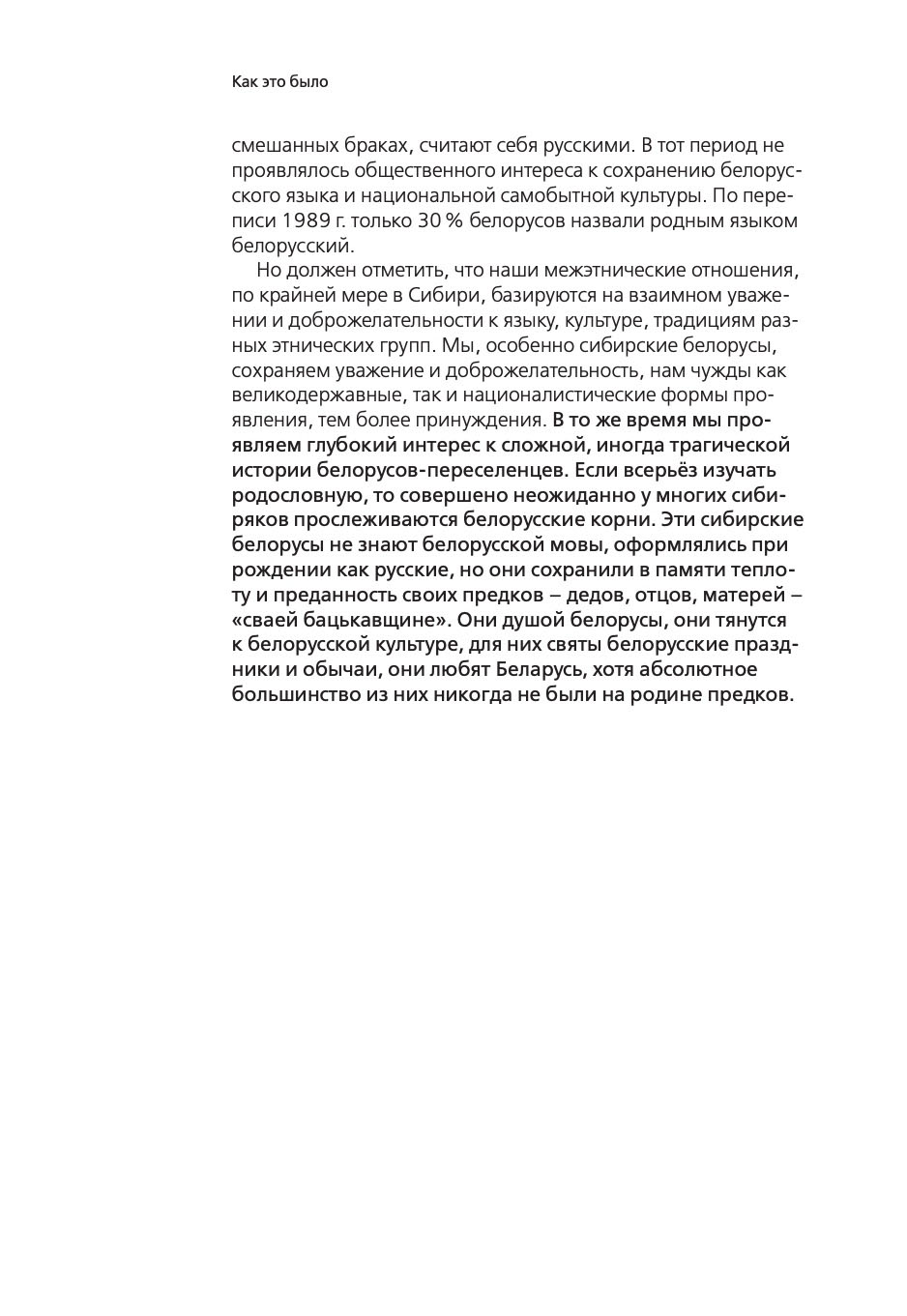 Как это было

смешанных браках, считают себя русскими. В тот период не проявлялось общественного интереса к сохранению белорусского языка и национальной самобытной культуры. По переписи 1989 г. только 30 % белорусов назвали родным языком белорусский.

Но должен отметить, что наши межэтнические отношения, по крайней мере в Сибири, базируются на взаимном уважении и доброжелательности к языку, культуре, традициям разных этнических групп. Мы, особенно сибирские белорусы, сохраняем уважение и доброжелательность, нам чужды как великодержавные, так и националистические формы проявления, тем более принуждения. В то же время мы проявляем глубокий интерес к сложной, иногда трагической истории белорусов-переселенцев. Если всерьёз изучать родословную, то совершено неожиданно у многих сибиряков прослеживаются белорусские корни. Эти сибирские белорусы не знают белорусской мовы, оформлялись при рождении как русские, но они сохранили в памяти теплоту и преданность своих предков – дедов, отцов, матерей – «сваей бацькавщине». Они душой белорусы, они тянутся к белорусской культуре, для них святы белорусские праздники и обычаи, они любят Беларусь, хотя абсолютное большинство из них никогда не были на родине предков.